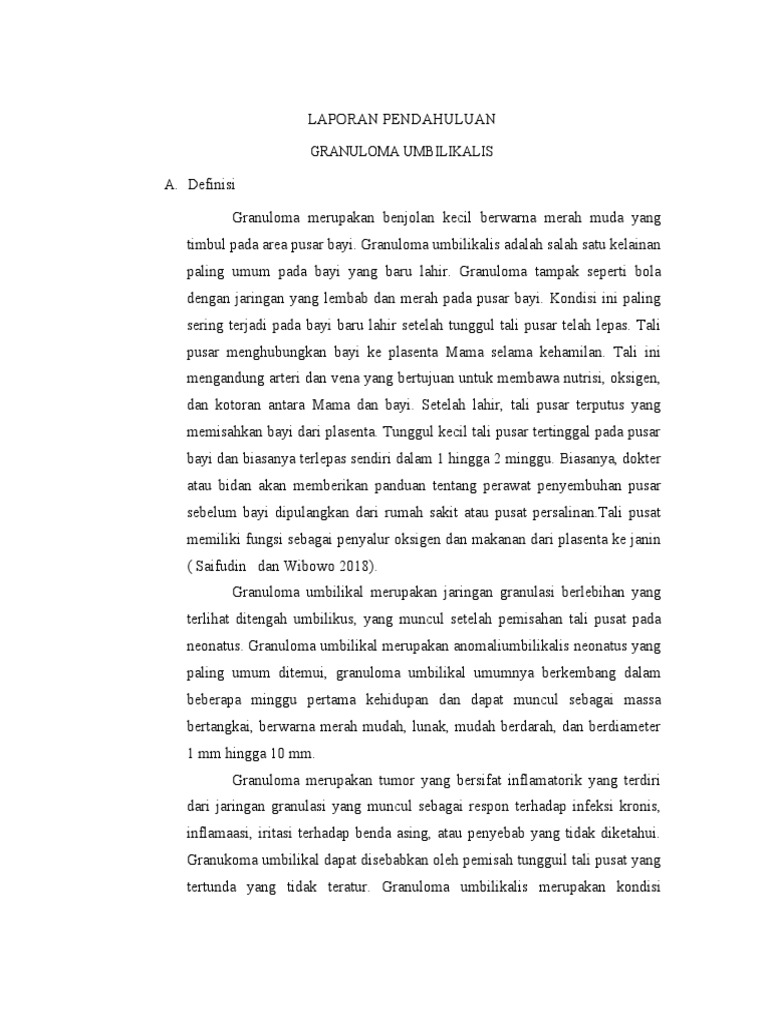 LAPORAN PENDAHULUAN

GRANULOMA UMBILIKALIS

A. Definisi

Granuloma merupakan benjolan kecil berwarna merah muda yang timbul pada area pusar bayi. Granuloma umbilikalis adalah salah satu kelainan paling umum pada bayi yang baru lahir. Granuloma tampak seperti bola dengan jaringan yang lembab dan merah pada pusar bayi. Kondisi ini paling sering terjadi pada bayi baru lahir setelah tunggul tali pusar telah lepas. Tali pusar menghubungkan bayi ke plasenta Mama selama kehamilan. Tali ini mengandung arteri dan vena yang bertujuan untuk membawa nutrisi, oksigen, dan kotoran antara Mama dan bayi. Setelah lahir, tali pusar terputus yang memisahkan bayi dari plasenta. Tunggul kecil tali pusar tertinggal pada pusar bayi dan biasanya terlepas sendiri dalam 1 hingga 2 minggu. Biasanya, dokter atau bidan akan memberikan panduan tentang perawat penyembuhan pusar sebelum bayi dipulangkan dari rumah sakit atau pusat persalinan.Tali pusat memiliki fungsi sebagai penyalur oksigen dan makanan dari plasenta ke janin ( Saifudin dan Wibowo 2018).

Granuloma umbilikal merupakan jaringan granulasi berlebihan yang terlihat ditengah umbilikus, yang muncul setelah pemisahan tali pusat pada neonatus. Granuloma umbilikal merupakan anomaliumbilikalis neonatus yang paling umum ditemui, granuloma umbilikal umumnya berkembang dalam beberapa minggu pertama kehidupan dan dapat muncul sebagai massa bertangkai, berwarna merah mudah, lunak, mudah berdarah, dan berdiameter 1 mm hingga 10 mm.

Granuloma merupakan tumor yang bersifat inflamatorik yang terdiri dari jaringan granulasi yang muncul sebagai respon terhadap infeksi kronis, inflamaasi, iritasi terhadap benda asing, atau penyebab yang tidak diketahui. Granukoma umbilikal dapat disebabkan oleh pemisah tungguil tali pusat yang tertunda yang tidak teratur. Granuloma umbilikalis merupakan kondisi